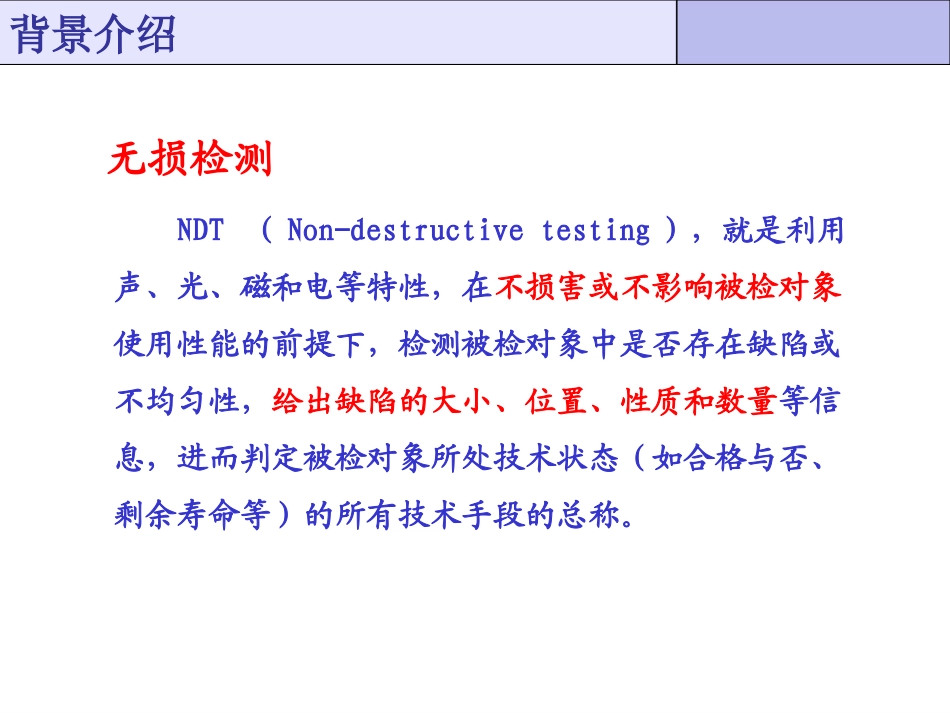 背景介绍

无损检测

NDT （ Non-destructive testing ），就是利用声、光、磁和电等特性，在不损害或不影响被检对象使用性能的前提下，检测被检对象中是否存在缺陷或不均匀性，给出缺陷的大小、位置、性质和数量等信息，进而判定被检对象所处技术状态（如合格与否、剩余寿命等）的所有技术手段的总称。